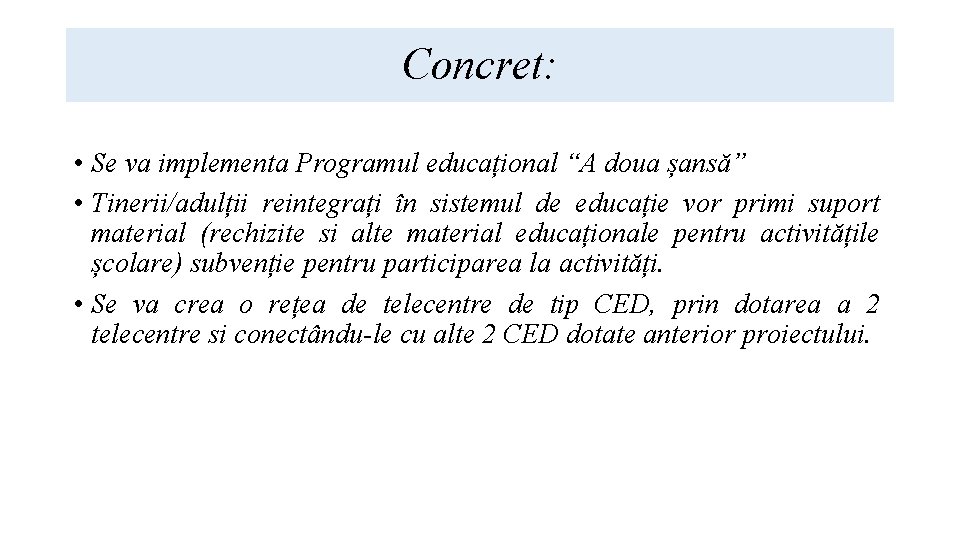 Concret:

• Se va implementa Programul educațional “A doua șansă”

• Tinerii/adulții reintegrați în sistemul de educație vor primi suport material (rechizite si alte material educaționale pentru activitățile școlare) subvenție pentru participarea la activități.

• Se va crea o rețea de telecentre de tip CED, prin dotarea a 2 telecentre si conectându-le cu alte 2 CED dotate anterior proiectului.